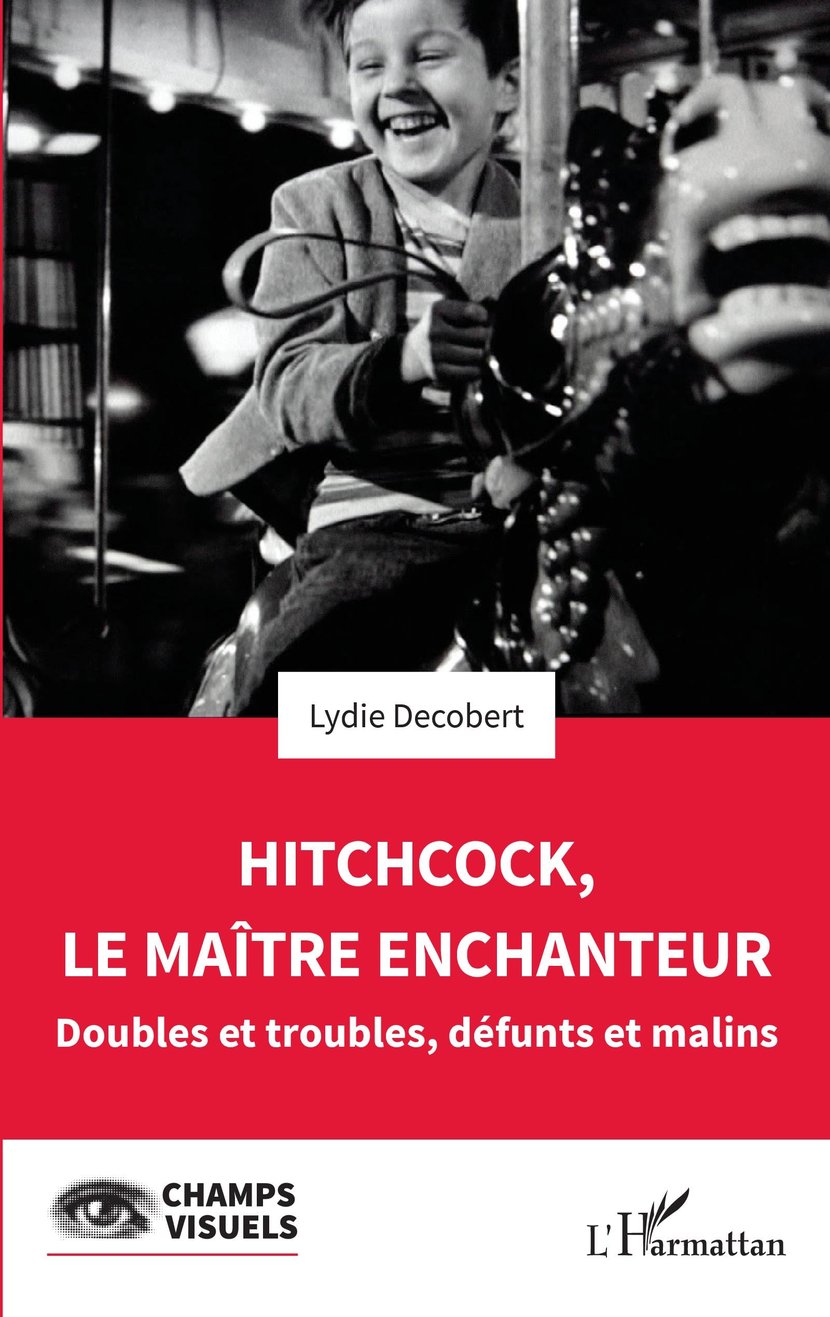 Lydie Decobert

HITCHCOCK,
LE MAÎTRE ENCHANTEUR

Doubles et troubles, défunts et malins

CHAMPS
VISUELS

L'Harmattan